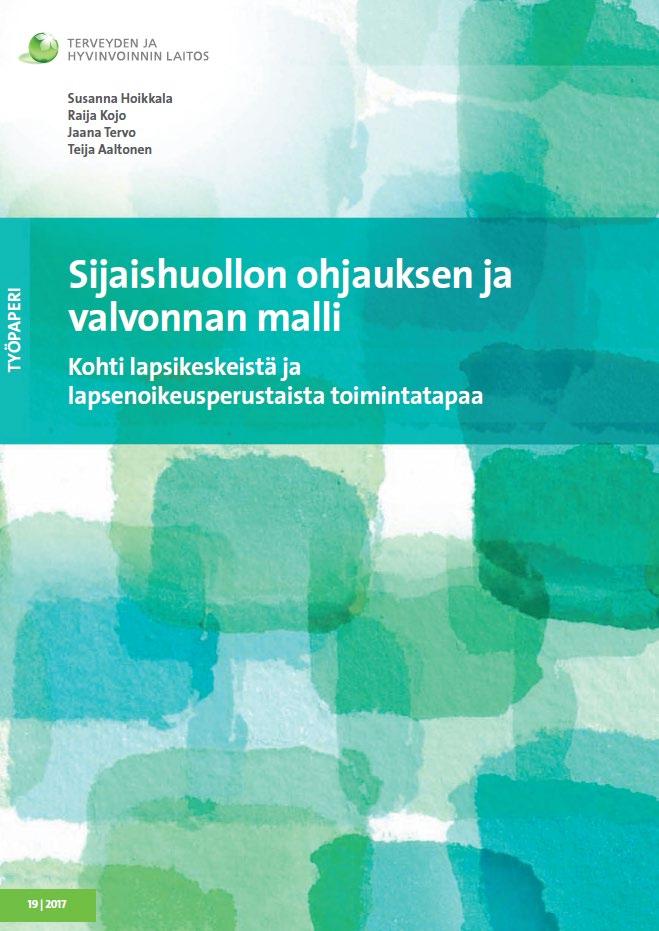 TERVEYDEN JA
HYVINVOINNIN LAITOS

Susanna Hoikkala
Raija Kojo
Jaana Tervo
Teija Aaltonen

TYÖPAPERI

Sijaishuollon ohjauksen ja valvonnan malli

Kohti lapsikeskeistä ja lapsenoikeusperustaista toimintatapaa

19 | 2017